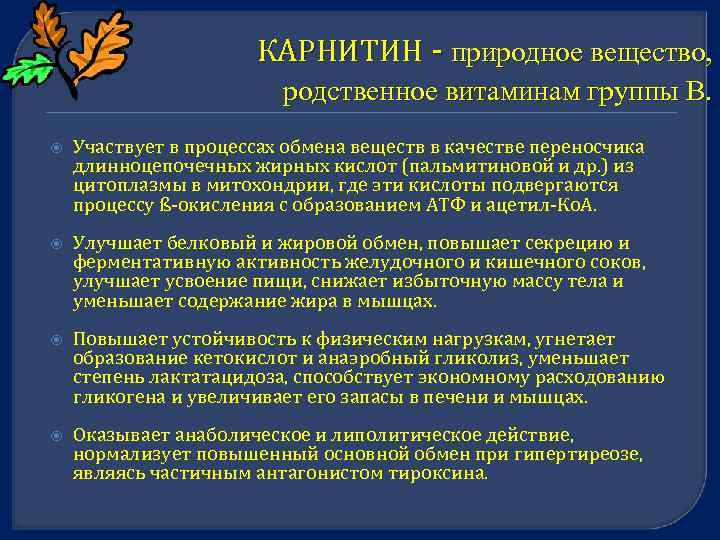 КАРНИТИН - природное вещество, родственное витаминам группы В.

Участвует в процессах обмена веществ в качестве переносчика длинноцепочечных жирных кислот (пальмитиновой и др.) из цитоплазмы в митохондрии, где эти кислоты подвергаются процессу ß-окисления с образованием АТФ и ацетил-КоА.

Улучшает белковый и жировой обмен, повышает секрецию и ферментативную активность желудочного и кишечного соков, улучшает усвоение пищи, снижает избыточную массу тела и уменьшает содержание жира в мышцах.

Повышает устойчивость к физическим нагрузкам, угнетает образование кетокислот и анаэробный гликолиз, уменьшает степень лактатацидоза, способствует экономному расходованию гликогена и увеличивает его запасы в печени и мышцах.

Оказывает анаболическое и липолитическое действие, нормализует повышенный основной обмен при гипертиреозе, являясь частичным антагонистом тироксина.